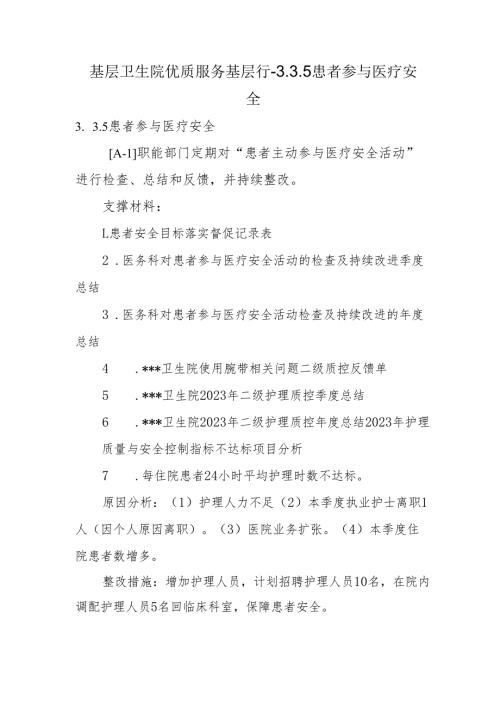 基层卫生院优质服务基层行-3.3.5患者参与医疗安全

3. 3.5患者参与医疗安全

[A-1]职能部门定期对“患者主动参与医疗安全活动”进行检查、总结和反馈，并持续整改。

支撑材料：

L患者安全目标落实督促记录表

2．医务科对患者参与医疗安全活动的检查及持续改进季度总结

3．医务科对患者参与医疗安全活动检查及持续改进的年度总结

4　．***卫生院使用腕带相关问题二级质控反馈单

5　．***卫生院2023年二级护理质控季度总结

6　．***卫生院2023年二级护理质控年度总结2023年护理质量与安全控制指标不达标项目分析

7　．每住院患者24小时平均护理时数不达标。

原因分析：（1）护理人力不足（2）本季度执业护士离职1人（因个人原因离职）。（3）医院业务扩张。（4）本季度住院患者数增多。

整改措施：增加护理人员，计划招聘护理人员10名，在院内调配护理人员5名回临床科室，保障患者安全。